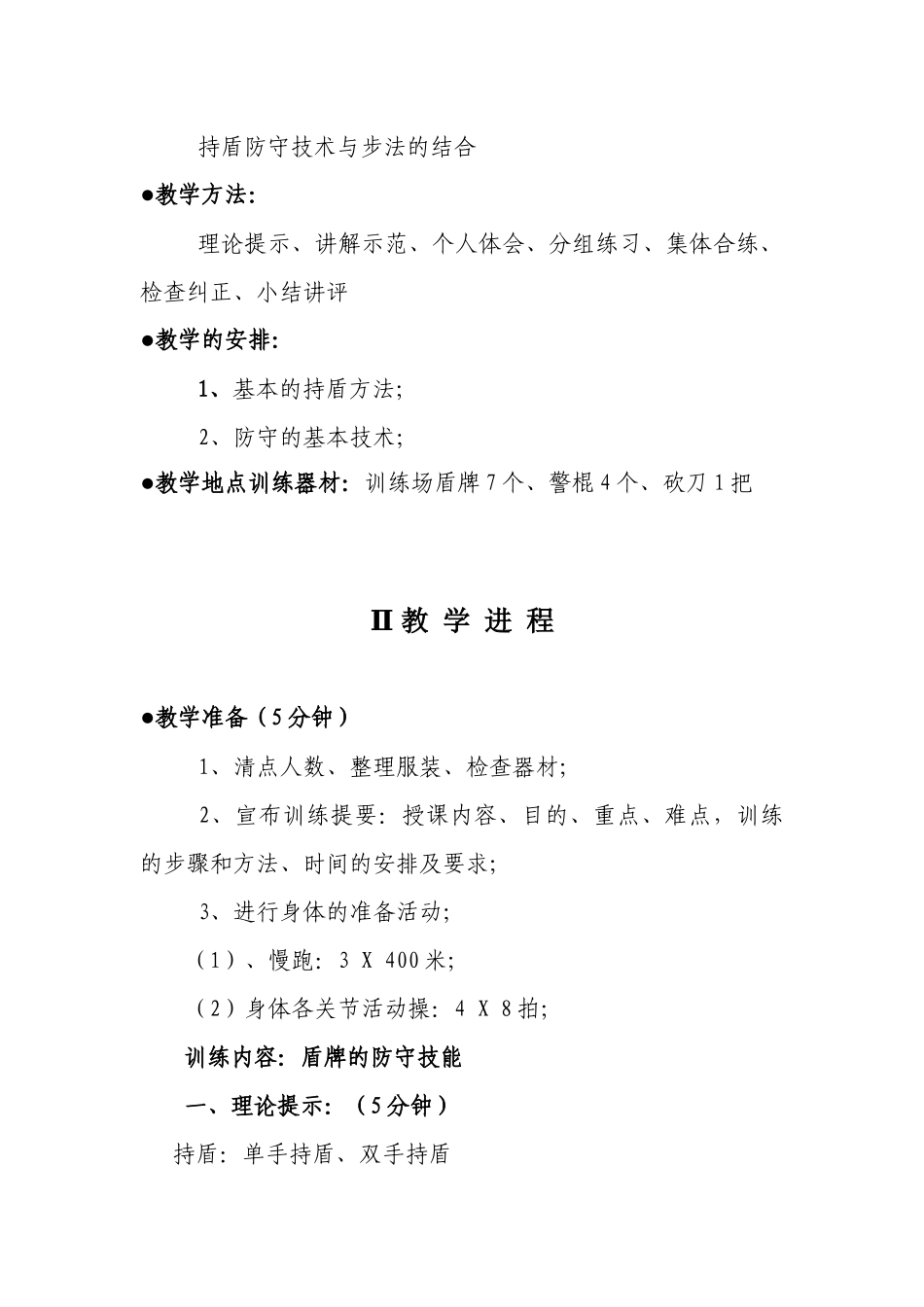 持盾防守技术与步法的结合

●教学方法:

理论提示、讲解示范、个人体会、分组练习、集体合练、检查纠正、小结讲评

●教学的安排:

1、基本的持盾方法;

2、防守的基本技术;

●教学地点训练器材: 训练场盾牌 7 个、警棍 4 个、砍刀 1 把

II 教 学 进 程

●教学准备（5分钟）

1、清点人数、整理服装、检查器材;

2、宣布训练提要: 授课内容、目的、重点、难点，训练的步骤和方法、时间的安排及要求;

3、进行身体的准备活动;

（1）、慢跑: 3 X 400 米;

（2）身体各关节活动操: 4 X 8 拍;

训练内容: 盾牌的防守技能

一、理论提示: （5分钟）

持盾: 单手持盾、双手持盾